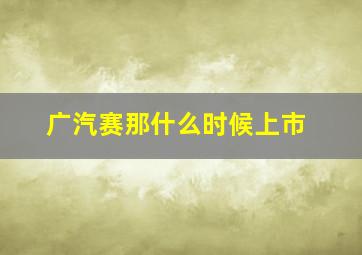 广汽赛那什么时候上市